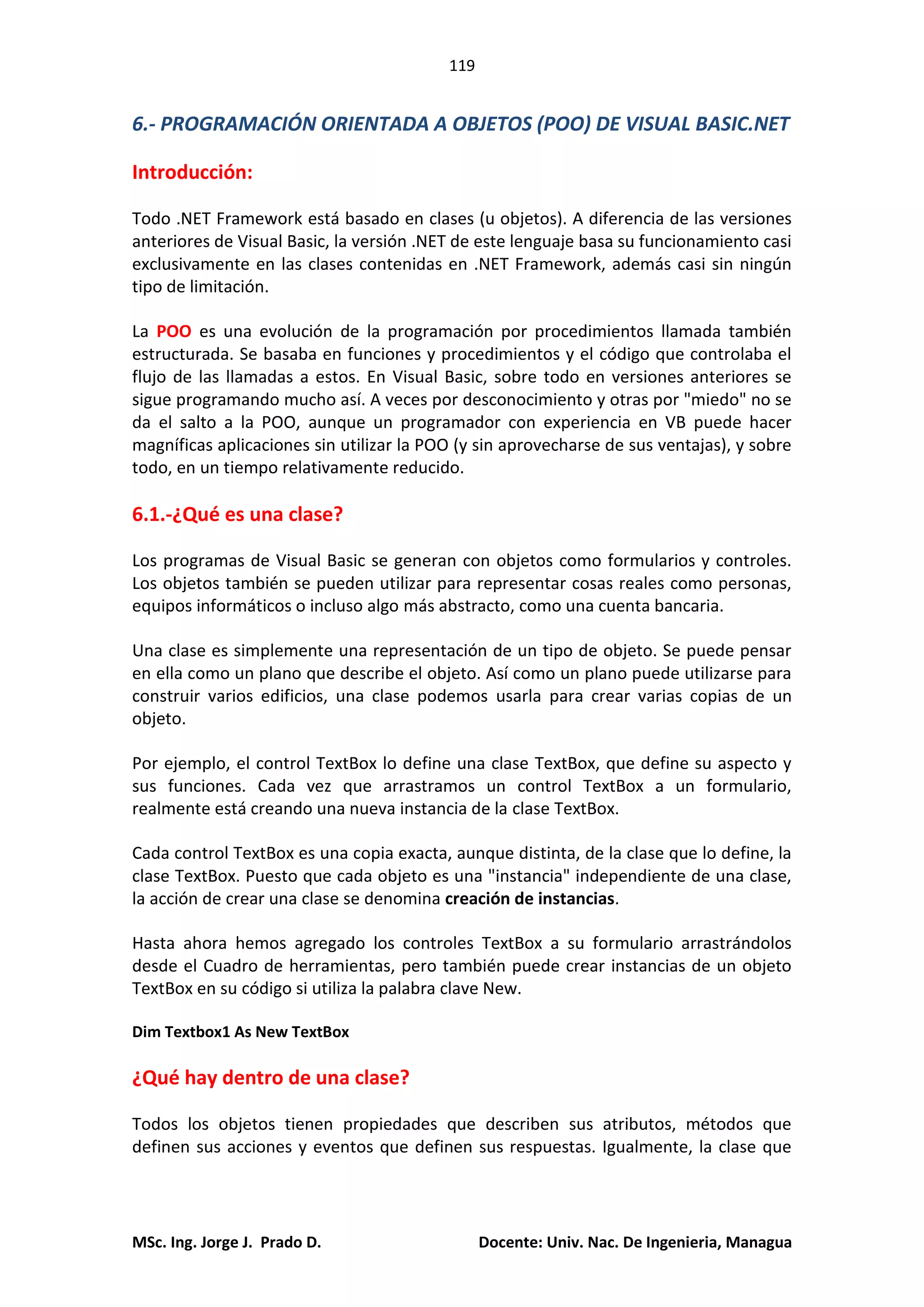 119

6.- PROGRAMACIÓN ORIENTADA A OBJETOS (POO) DE VISUAL BASIC.NET

Introducción:

Todo .NET Framework está basado en clases (u objetos). A diferencia de las versiones anteriores de Visual Basic, la versión .NET de este lenguaje basa su funcionamiento casi exclusivamente en las clases contenidas en .NET Framework, además casi sin ningún tipo de limitación.

La POO es una evolución de la programación por procedimientos llamada también estructurada. Se basaba en funciones y procedimientos y el código que controlaba el flujo de las llamadas a estos. En Visual Basic, sobre todo en versiones anteriores se sigue programando mucho así. A veces por desconocimiento y otras por "miedo" no se da el salto a la POO, aunque un programador con experiencia en VB puede hacer magníficas aplicaciones sin utilizar la POO (y sin aprovecharse de sus ventajas), y sobre todo, en un tiempo relativamente reducido.

6.1.-¿Qué es una clase?

Los programas de Visual Basic se generan con objetos como formularios y controles. Los objetos también se pueden utilizar para representar cosas reales como personas, equipos informáticos o incluso algo más abstracto, como una cuenta bancaria.

Una clase es simplemente una representación de un tipo de objeto. Se puede pensar en ella como un plano que describe el objeto. Así como un plano puede utilizarse para construir varios edificios, una clase podemos usarla para crear varias copias de un objeto.

Por ejemplo, el control TextBox lo define una clase TextBox, que define su aspecto y sus funciones. Cada vez que arrastramos un control TextBox a un formulario, realmente está creando una nueva instancia de la clase TextBox.

Cada control TextBox es una copia exacta, aunque distinta, de la clase que lo define, la clase TextBox. Puesto que cada objeto es una "instancia" independiente de una clase, la acción de crear una clase se denomina creación de instancias.

Hasta ahora hemos agregado los controles TextBox a su formulario arrastrándolos desde el Cuadro de herramientas, pero también puede crear instancias de un objeto TextBox en su código si utiliza la palabra clave New.

Dim Textbox1 As New TextBox

¿Qué hay dentro de una clase?

Todos los objetos tienen propiedades que describen sus atributos, métodos que definen sus acciones y eventos que definen sus respuestas. Igualmente, la clase que

MSc. Ing. Jorge J. Prado D.

Docente: Univ. Nac. De Ingenieria, Managua